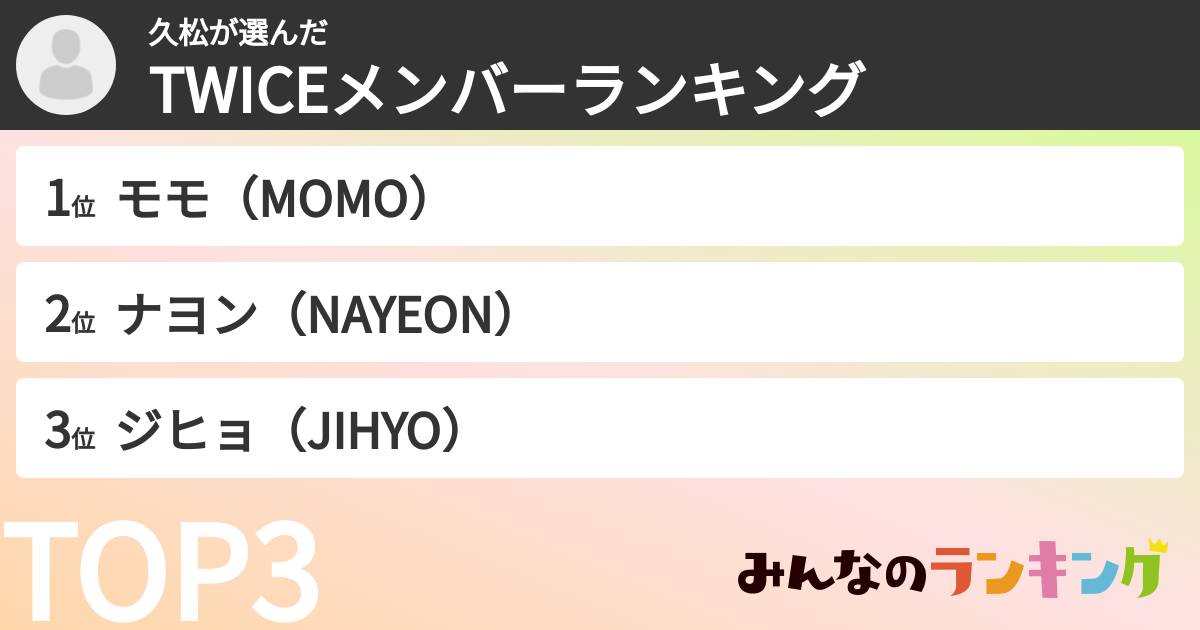 久松が選んだ
TWICEメンバーランキング

1位 モモ（MOMO）

2位 ナヨン（NAYEON）

3位 ジヒョ（JIHYO）

TOP3

みんなのランキング